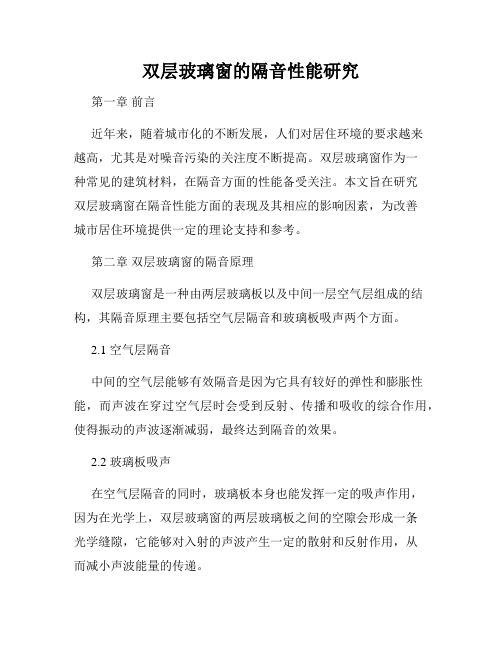 双层玻璃窗的隔音性能研究

第一章 前言

近年来，随着城市化的不断发展，人们对居住环境的要求越来越高，尤其是对噪音污染的关注度不断提高。双层玻璃窗作为一种常见的建筑材料，在隔音方面的性能备受关注。本文旨在研究双层玻璃窗在隔音性能方面的表现及其相应的影响因素，为改善城市居住环境提供一定的理论支持和参考。

第二章 双层玻璃窗的隔音原理

双层玻璃窗是一种由两层玻璃板以及中间一层空气层组成的结构，其隔音原理主要包括空气层隔音和玻璃板吸声两个方面。

2.1 空气层隔音

中间的空气层能够有效隔音是因为它具有较好的弹性和膨胀性能，而声波在穿过空气层时会受到反射、传播和吸收的综合作用，使得振动的声波逐渐减弱，最终达到隔音的效果。

2.2 玻璃板吸声

在空气层隔音的同时，玻璃板本身也能发挥一定的吸声作用，因为在光学上，双层玻璃窗的两层玻璃板之间的空隙会形成一条光学缝隙，它能够对入射的声波产生一定的散射和反射作用，从而减小声波能量的传递。